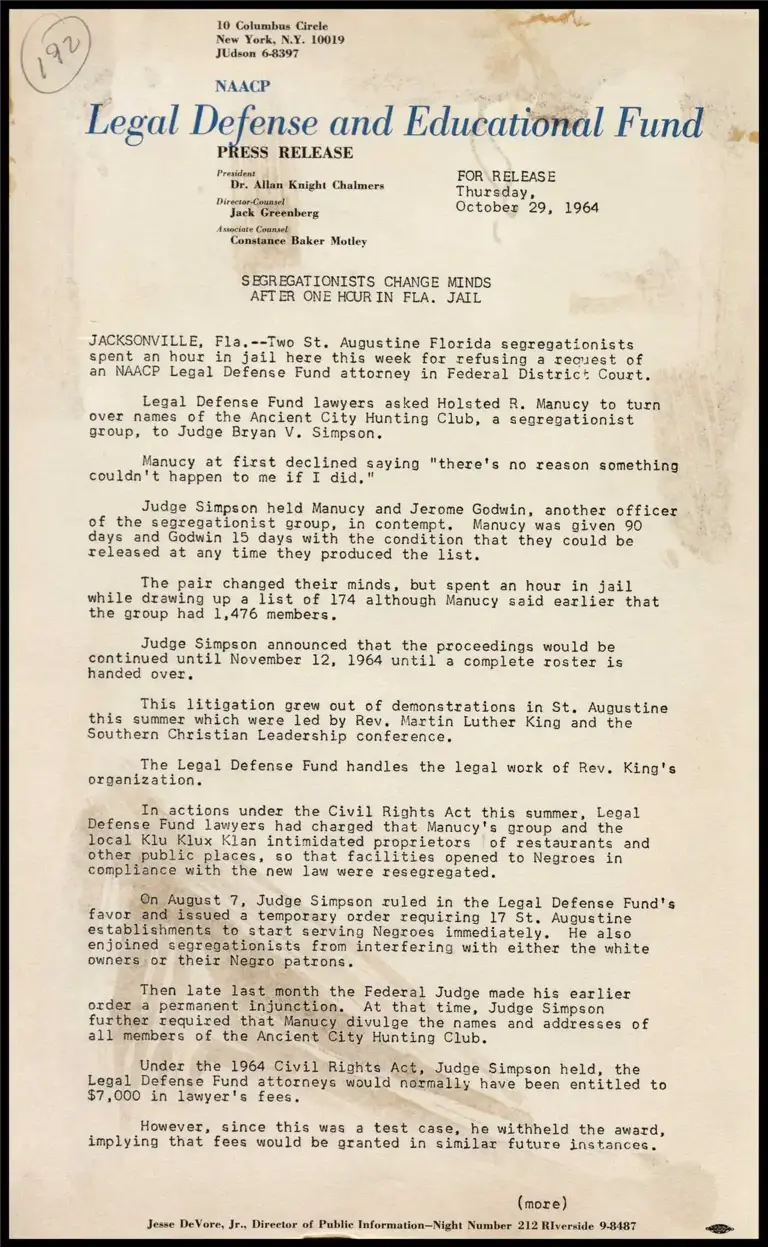 192

10 Columbus Circle
New York, N.Y. 10019
JUdson 6-8397

NAACP
Legal Defense and Educational Fund
PRESS RELEASE

President
Dr. Allan Knight Chalmers
Director-Counsel
Jack Greenberg
Associate Counsel
Constance Baker Motley

FOR RELEASE
Thursday,
October 29, 1964

SEGREGATIONISTS CHANGE MINDS
AFTER ONE HOUR IN FLA. JAIL

JACKSONVILLE, Fla.--Two St. Augustine Florida segregationists spent an hour in jail here this week for refusing a request of an NAACP Legal Defense Fund attorney in Federal District Court.

Legal Defense Fund lawyers asked Holsted R. Manucy to turn over names of the Ancient City Hunting Club, a segregationist group, to Judge Bryan V. Simpson.

Manucy at first declined saying "there's no reason something couldn't happen to me if I did."

Judge Simpson held Manucy and Jerome Godwin, another officer of the segregationist group, in contempt. Manucy was given 90 days and Godwin 15 days with the condition that they could be released at any time they produced the list.

The pair changed their minds, but spent an hour in jail while drawing up a list of 174 although Manucy said earlier that the group had 1,476 members.

Judge Simpson announced that the proceedings would be continued until November 12, 1964 until a complete roster is handed over.

This litigation grew out of demonstrations in St. Augustine this summer which were led by Rev. Martin Luther King and the Southern Christian Leadership conference.

The Legal Defense Fund handles the legal work of Rev. King's organization.

In actions under the Civil Rights Act this summer, Legal Defense Fund lawyers had charged that Manucy's group and the local Klu Klux Klan intimidated proprietors of restaurants and other public places, so that facilities opened to Negroes in compliance with the new law were resegregated.

On August 7, Judge Simpson ruled in the Legal Defense Fund's favor and issued a temporary order requiring 17 St. Augustine establishments to start serving Negroes immediately. He also enjoined segregationists from interfering with either the white owners or their Negro patrons.

Then late last month the Federal Judge made his earlier order a permanent injunction. At that time, Judge Simpson further required that Manucy divulge the names and addresses of all members of the Ancient City Hunting Club.

Under the 1964 Civil Rights Act, Judge Simpson held, the Legal Defense Fund attorneys would normally have been entitled to $7,000 in lawyer's fees.

However, since this was a test case, he withheld the award, implying that fees would be granted in similar future instances.

(more)

Jesse DeVore, Jr., Director of Public Information—Night Number 212 RIverside 9-8487